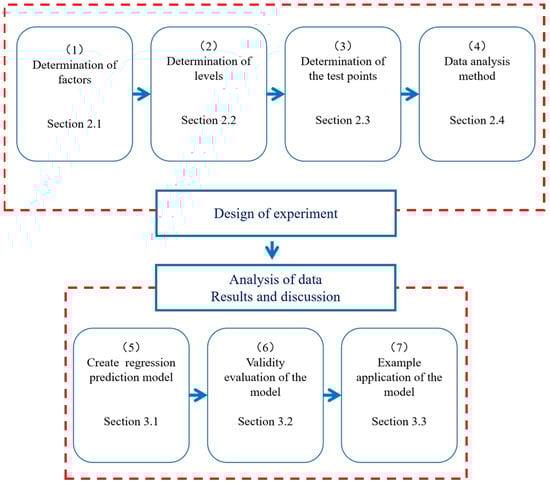 （1）
Determination of factors

Section 2.1

（2）
Determination of levels

Section 2.2

（3）
Determination of the test points

Section 2.3

（4）
Data analysis method

Section 2.4

Design of experiment

Analysis of data
Results and discussion

（5）
Create regression prediction model

Section 3.1

（6）
Validity evaluation of the model

Section 3.2

（7）
Example application of the model

Section 3.3